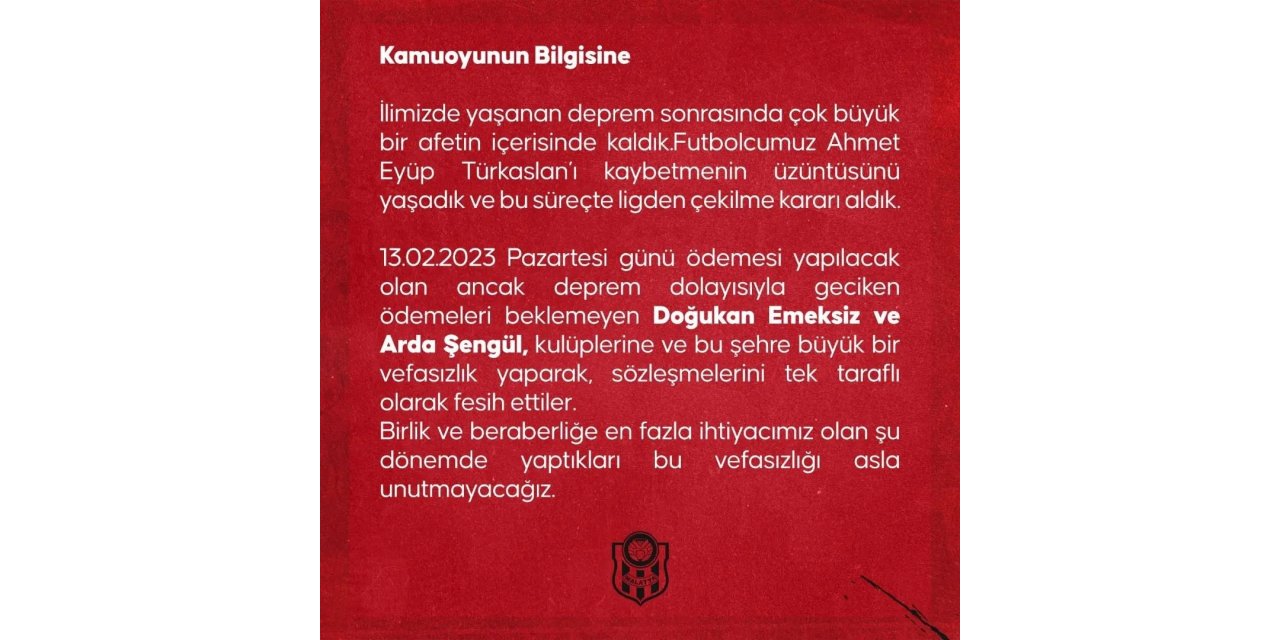 Kamuoyunun Bilgisine

İlimizde yaşanan deprem sonrasında çok büyük bir afetin içerisinde kaldık.Futbolcumuz Ahmet Eyüp Türkaslan'ı kaybetmenin üzüntüsünü yaşadık ve bu süreçte ligden çekilme kararı aldık.

13.02.2023 Pazartesi günü ödemesi yapılacak olan ancak deprem dolayısıyla geciken ödemeleri beklemeyen Doğukan Emeksiz ve Arda Şengül, kulüplerine ve bu şehre büyük bir vefasızlık yaparak, sözleşmelerini tek taraflı olarak fesih ettiler.
Birlik ve beraberliğe en fazla ihtiyacımız olan şu dönemde yaptıkları bu vefasızlığı asla unutmayacağız.

MALATYA